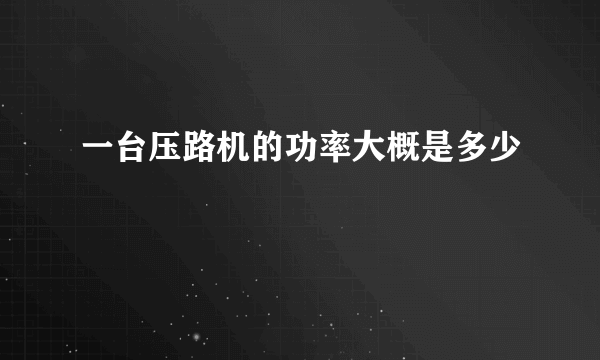 一台压路机的功率大概是多少